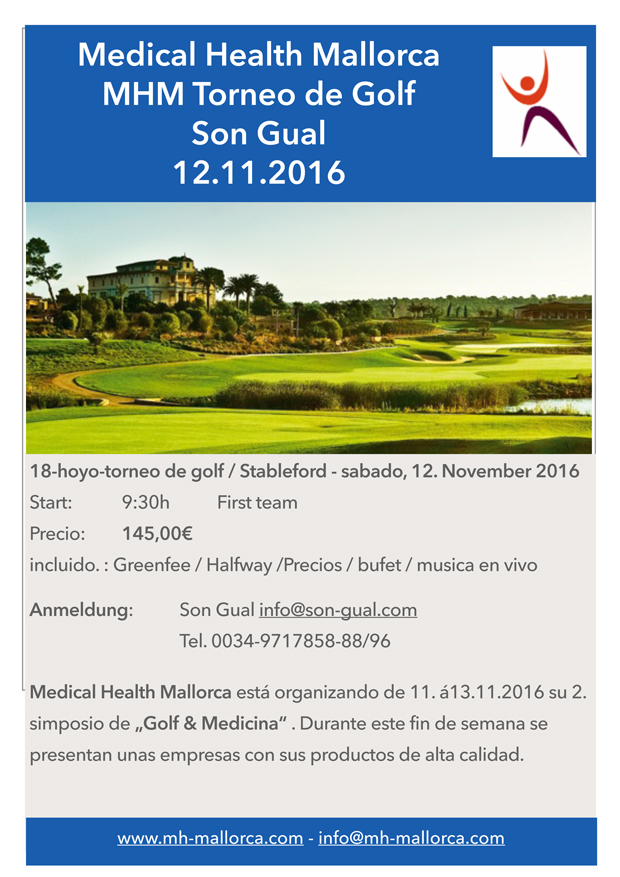 Medical Health Mallorca
MHM Torneo de Golf
Son Gual
12.11.2016

18-hoyo-torneo de golf / Stableford - sabado, 12. November 2016

Start: 9:30h First team

Precio: 145,00€

incluido. : Greenfee / Halfway /Precios / bufet / musica en vivo

Anmeldung: Son Gual info@son-gual.com
Tel. 0034-9717858-88/96

Medical Health Mallorca está organizando de 11. á13.11.2016 su 2. simposio de „Golf & Medicina“ . Durante este fin de semana se presentan unas empresas con sus productos de alta calidad.

www.mh-mallorca.com - info@mh-mallorca.com